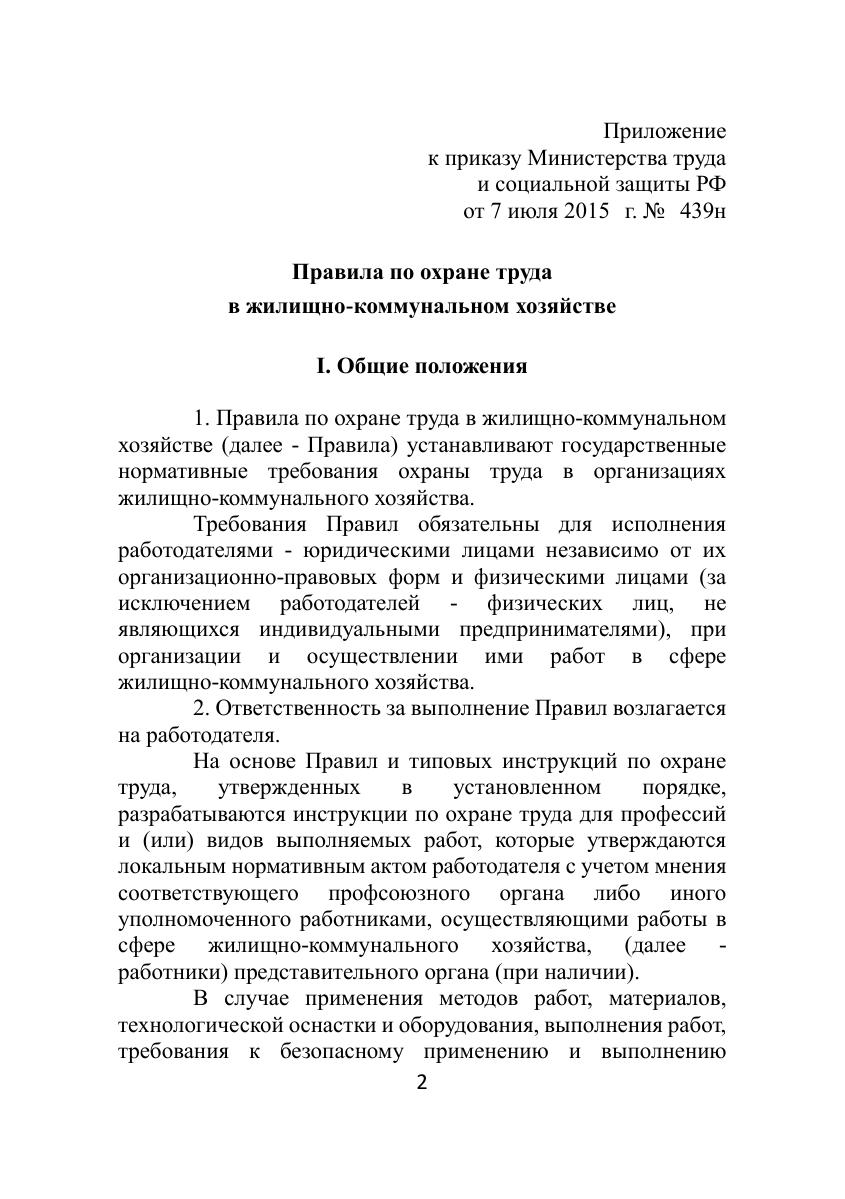 Приложение
к приказу Министерства труда
и социальной защиты РФ
от 7 июля 2015 г. № 439н

Правила по охране труда
в жилищно-коммунальном хозяйстве

I. Общие положения

1. Правила по охране труда в жилищно-коммунальном хозяйстве (далее - Правила) устанавливают государственные нормативные требования охраны труда в организациях жилищно-коммунального хозяйства.

Требования Правил обязательны для исполнения работодателями - юридическими лицами независимо от их организационно-правовых форм и физическими лицами (за исключением работодателей - физических лиц, не являющихся индивидуальными предпринимателями), при организации и осуществлении ими работ в сфере жилищно-коммунального хозяйства.

2. Ответственность за выполнение Правил возлагается на работодателя.

На основе Правил и типовых инструкций по охране труда, утвержденных в установленном порядке, разрабатываются инструкции по охране труда для профессий и (или) видов выполняемых работ, которые утверждаются локальным нормативным актом работодателя с учетом мнения соответствующего профсоюзного органа либо иного уполномоченного работниками, осуществляющими работы в сфере жилищно-коммунального хозяйства, (далее - работники) представительного органа (при наличии).

В случае применения методов работ, материалов, технологической оснастки и оборудования, выполнения работ, требования к безопасному применению и выполнению

2